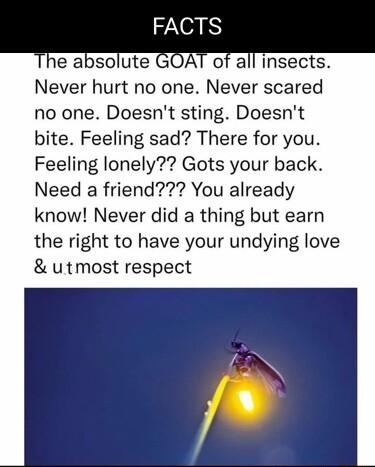 FACTS

The absolute GOAT of all insects. Never hurt no one. Never scared no one. Doesn't sting. Doesn't bite. Feeling sad? There for you. Feeling lonely?? Gots your back. Need a friend??? You already know! Never did a thing but earn the right to have your undying love & utmost respect